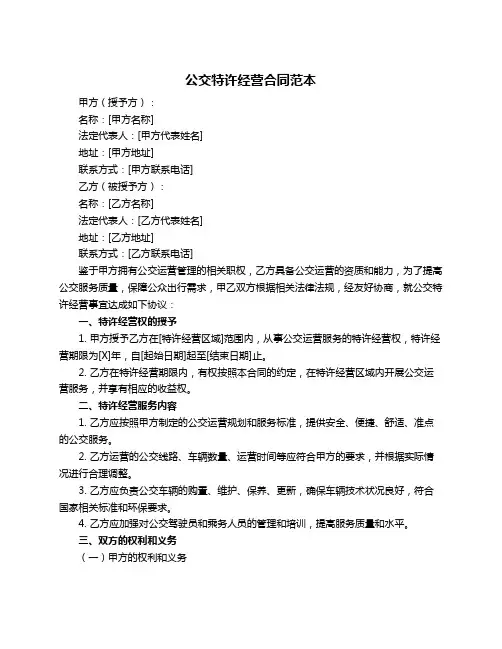 公交特许经营合同范本

甲方（授予方）：

名称：[甲方名称]

法定代表人：[甲方代表姓名]

地址：[甲方地址]

联系方式：[甲方联系电话]

乙方（被授予方）：

名称：[乙方名称]

法定代表人：[乙方代表姓名]

地址：[乙方地址]

联系方式：[乙方联系电话]

鉴于甲方拥有公交运营管理的相关职权，乙方具备公交运营的资质和能力，为了提高公交服务质量，保障公众出行需求，甲乙双方根据相关法律法规，经友好协商，就公交特许经营事宜达成如下协议：

一、特许经营权的授予

1. 甲方授予乙方在[特许经营区域]范围内，从事公交运营服务的特许经营权，特许经营期限为[X]年，自[起始日期]起至[结束日期]止。

2. 乙方在特许经营期限内，有权按照本合同的约定，在特许经营区域内开展公交运营服务，并享有相应的收益权。

二、特许经营服务内容

1. 乙方应按照甲方制定的公交运营规划和服务标准，提供安全、便捷、舒适、准点的公交服务。

2. 乙方运营的公交线路、车辆数量、运营时间等应符合甲方的要求，并根据实际情况进行合理调整。

3. 乙方应负责公交车辆的购置、维护、保养、更新，确保车辆技术状况良好，符合国家相关标准和环保要求。

4. 乙方应加强对公交驾驶员和乘务人员的管理和培训，提高服务质量和水平。

三、双方的权利和义务

（一）甲方的权利和义务